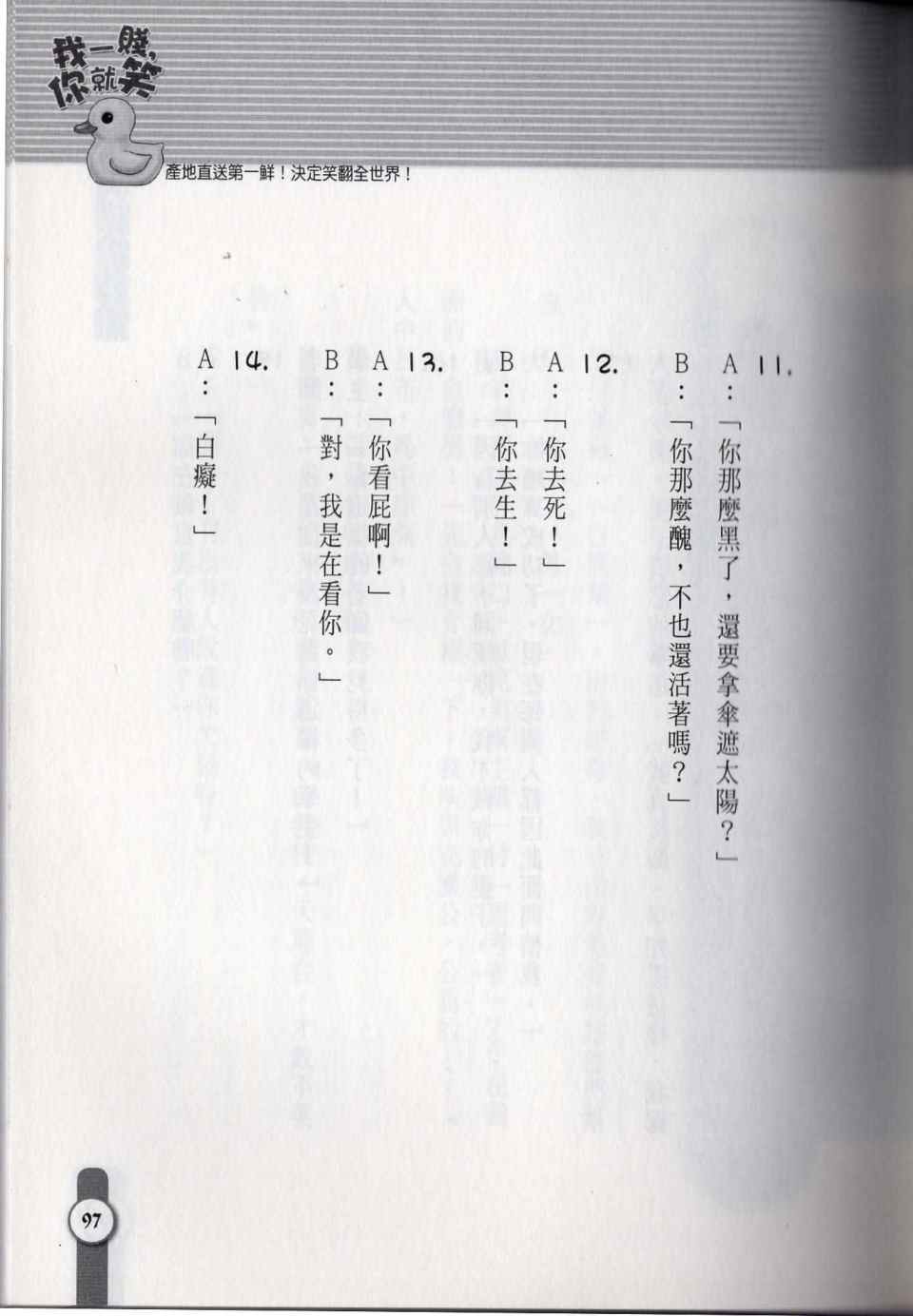 我一賤,你就笑

產地直送第一鮮!決定笑翻全世界!

11.

A:「你那麼黑了,還要拿傘遮太陽?」

B:「你那麼醜,不也還活著嗎?」

12.

A:「你去死!」

B:「你去生!」

13.

A:「你看屁啊!」

B:「對,我是在看你。」

14.

A:「白癡!」

97